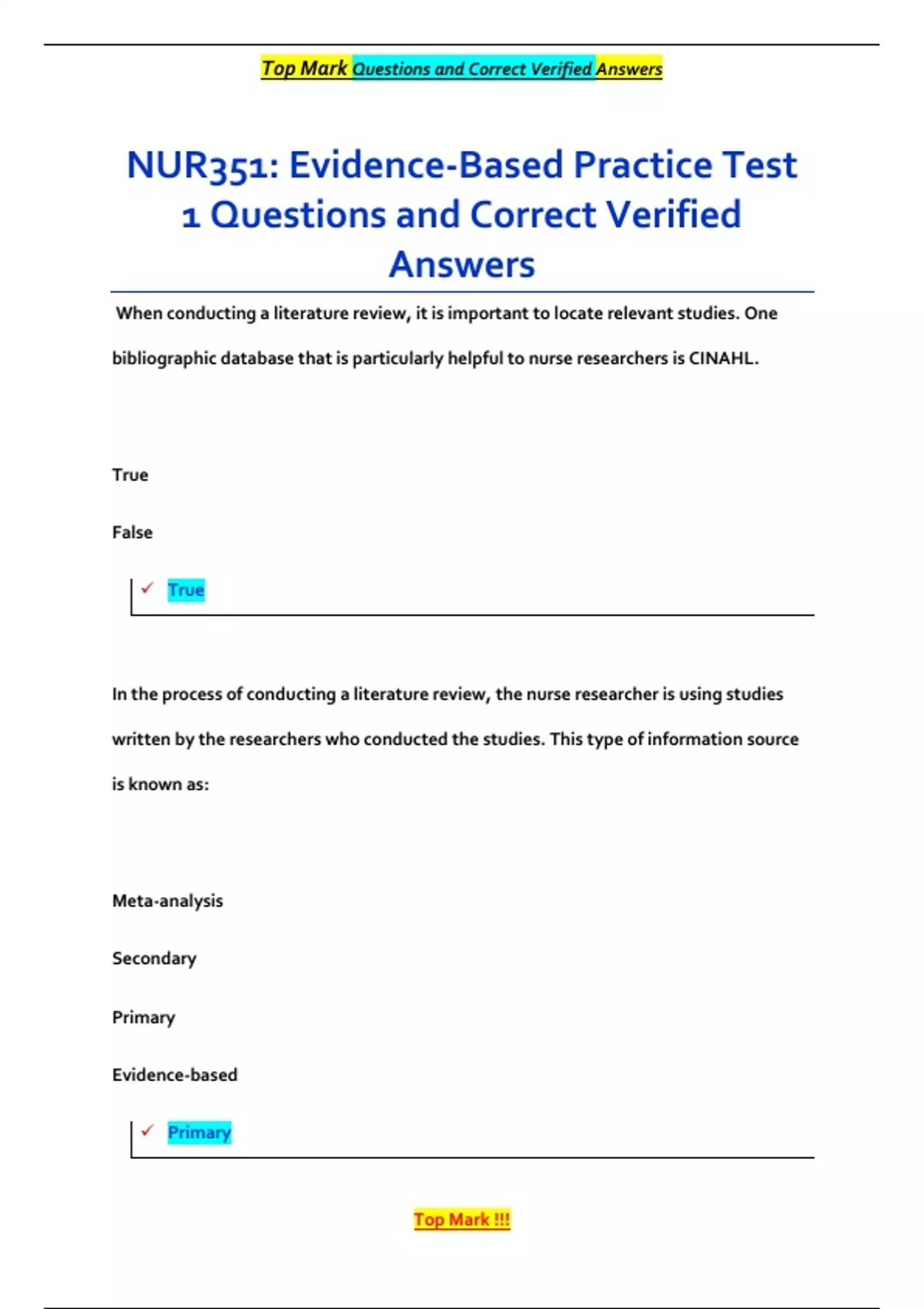 Top Mark Questions and Correct Verified Answers

NUR351: Evidence-Based Practice Test 1 Questions and Correct Verified Answers

When conducting a literature review, it is important to locate relevant studies. One bibliographic database that is particularly helpful to nurse researchers is CINAHL.

True

False

✓ True

In the process of conducting a literature review, the nurse researcher is using studies written by the researchers who conducted the studies. This type of information source is known as:

Meta-analysis

Secondary

Primary

Evidence-based

✓ Primary

Top Mark !!!